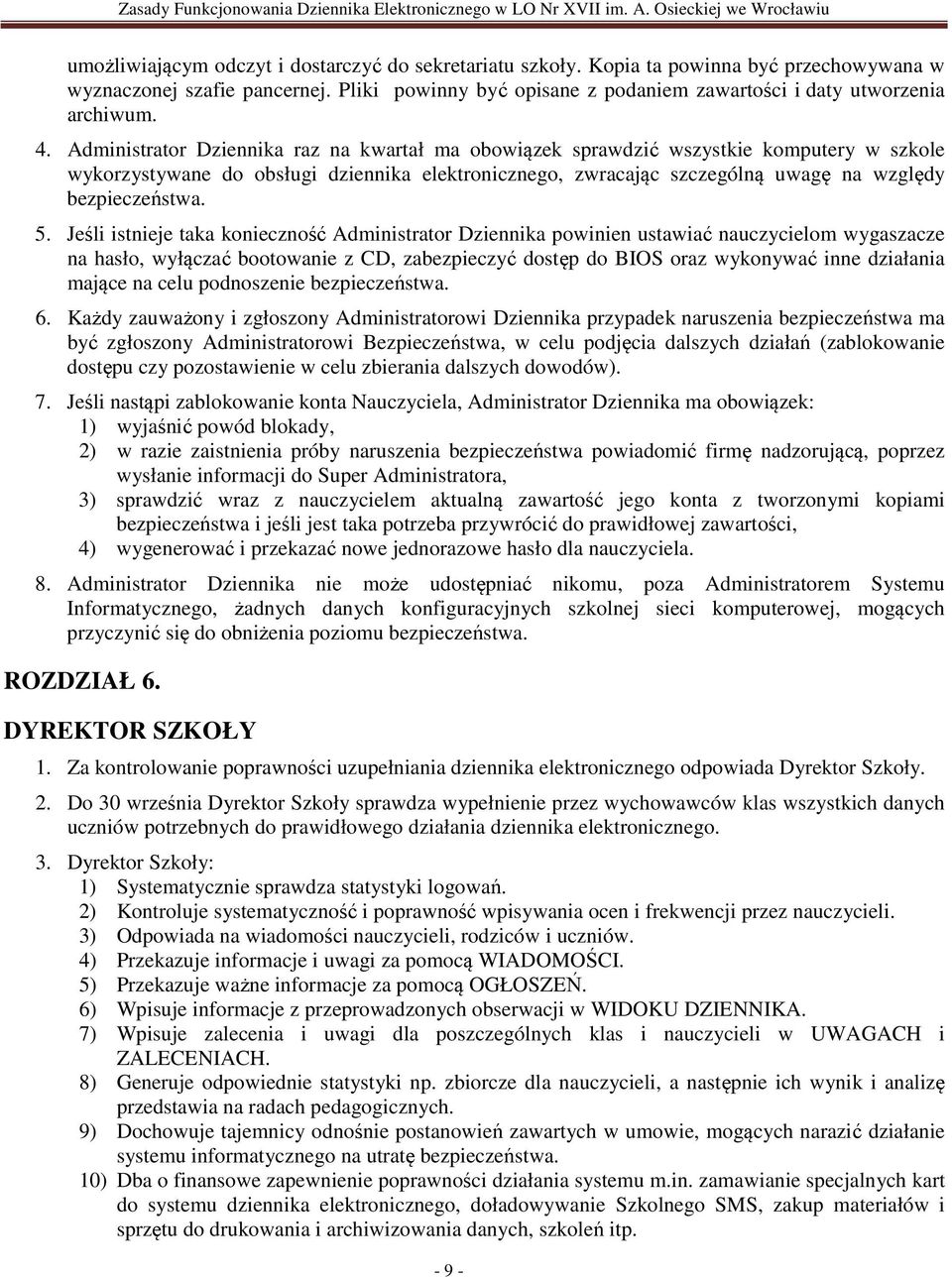 Zasady Funkcjonowania Dziennika Elektronicznego w LO Nr XVII im. A. Osieckiej we Wrocławiu

umożliwiającym odczyt i dostarczyć do sekretariatu szkoły. Kopia ta powinna być przechowywana w wyznaczonej szafie pancernej. Pliki powinny być opisane z podaniem zawartości i daty utworzenia archiwum.

4. Administrator Dziennika raz na kwartał ma obowiązek sprawdzić wszystkie komputery w szkole wykorzystywane do obsługi dziennika elektronicznego, zwracając szczególną uwagę na względy bezpieczeństwa.

5. Jeśli istnieje taka konieczność Administrator Dziennika powinien ustawiać nauczycielom wygaszacze na hasło, wyłączać bootowanie z CD, zabezpieczyć dostęp do BIOS oraz wykonywać inne działania mające na celu podnoszenie bezpieczeństwa.

6. Każdy zauważony i zgłoszony Administratorowi Dziennika przypadek naruszenia bezpieczeństwa ma być zgłoszony Administratorowi Bezpieczeństwa, w celu podjęcia dalszych działań (zablokowanie dostępu czy pozostawienie w celu zbierania dalszych dowodów).

7. Jeśli nastąpi zablokowanie konta Nauczyciela, Administrator Dziennika ma obowiązek:
1) wyjaśnić powód blokady,
2) w razie zaistnienia próby naruszenia bezpieczeństwa powiadomić firmę nadzorującą, poprzez wysłanie informacji do Super Administratora,
3) sprawdzić wraz z nauczycielem aktualną zawartość jego konta z tworzonymi kopiami bezpieczeństwa i jeśli jest taka potrzeba przywrócić do prawidłowej zawartości,
4) wygenerować i przekazać nowe jednorazowe hasło dla nauczyciela.

8. Administrator Dziennika nie może udostępniać nikomu, poza Administratorem Systemu Informatycznego, żadnych danych konfiguracyjnych szkolnej sieci komputerowej, mogących przyczynić się do obniżenia poziomu bezpieczeństwa.

ROZDZIAŁ 6.

DYREKTOR SZKOŁY

1. Za kontrolowanie poprawności uzupełniania dziennika elektronicznego odpowiada Dyrektor Szkoły.

2. Do 30 września Dyrektor Szkoły sprawdza wypełnienie przez wychowawców klas wszystkich danych uczniów potrzebnych do prawidłowego działania dziennika elektronicznego.

3. Dyrektor Szkoły:
1) Systematycznie sprawdza statystyki logowań.
2) Kontroluje systematyczność i poprawność wpisywania ocen i frekwencji przez nauczycieli.
3) Odpowiada na wiadomości nauczycieli, rodziców i uczniów.
4) Przekazuje informacje i uwagi za pomocą WIADOMOŚCI.
5) Przekazuje ważne informacje za pomocą OGŁOSZEŃ.
6) Wpisuje informacje z przeprowadzonych obserwacji w WIDOKU DZIENNIKA.
7) Wpisuje zalecenia i uwagi dla poszczególnych klas i nauczycieli w UWAGACH i ZALECENIACH.
8) Generuje odpowiednie statystyki np. zbiorcze dla nauczycieli, a następnie ich wynik i analizę przedstawia na radach pedagogicznych.
9) Dochowuje tajemnicy odnośnie postanowień zawartych w umowie, mogących narazić działanie systemu informatycznego na utratę bezpieczeństwa.
10) Dba o finansowe zapewnienie poprawności działania systemu m.in. zamawianie specjalnych kart do systemu dziennika elektronicznego, doładowywanie Szkolnego SMS, zakup materiałów i sprzętu do drukowania i archiwizowania danych, szkoleń itp.

- 9 -